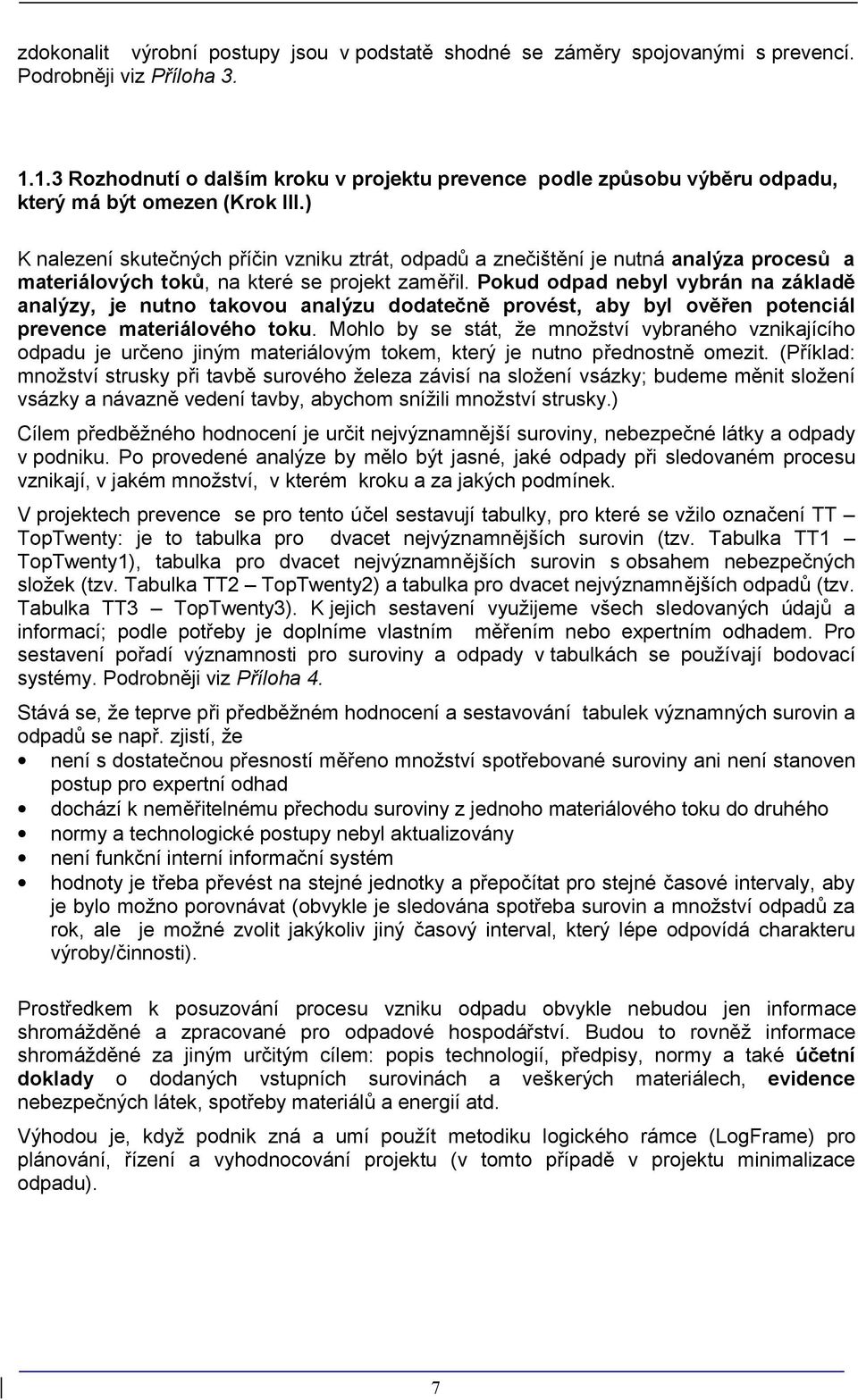 zdokonalit výrobní postupy jsou v podstatě shodné se záměry spojovanými s prevencí. Podrobněji viz Příloha 3.

1.1.3 Rozhodnutí o dalším kroku v projektu prevence podle způsobu výběru odpadu, který má být omezen (Krok III.)

K nalezení skutečných příčin vzniku ztrát, odpadů a znečištění je nutná analýza procesů a materiálových toků, na které se projekt zaměřil. Pokud odpad nebyl vybrán na základě analýzy, je nutno takovou analýzu dodatečně provést, aby byl ověřen potenciál prevence materiálového toku. Mohlo by se stát, že množství vybraného vznikajícího odpadu je určeno jiným materiálovým tokem, který je nutno přednostně omezit. (Příklad: množství strusky při tavbě surového železa závisí na složení vsázky; budeme měnit složení vsázky a návazně vedení tavby, abychom snížili množství strusky.)

Cílem předběžného hodnocení je určit nejvýznamnější suroviny, nebezpečné látky a odpady v podniku. Po provedené analýze by mělo být jasné, jaké odpady při sledovaném procesu vznikají, v jakém množství, v kterém kroku a za jakých podmínek.

V projektech prevence se pro tento účel sestavují tabulky, pro které se vžilo označení TT – TopTwenty: je to tabulka pro dvacet nejvýznamnějších surovin (tzv. Tabulka TT1 – TopTwenty1), tabulka pro dvacet nejvýznamnějších surovin s obsahem nebezpečných složek (tzv. Tabulka TT2 – TopTwenty2) a tabulka pro dvacet nejvýznamnějších odpadů (tzv. Tabulka TT3 – TopTwenty3). K jejich sestavení využijeme všech sledovaných údajů a informací; podle potřeby je doplníme vlastním měřením nebo expertním odhadem. Pro sestavení pořadí významnosti pro suroviny a odpady v tabulkách se používají bodovací systémy. Podrobněji viz Příloha 4.

Stává se, že teprve při předběžném hodnocení a sestavování tabulek významných surovin a odpadů se např. zjistí, že

• není s dostatečnou přesností měřeno množství spotřebované suroviny ani není stanoven postup pro expertní odhad
• dochází k neměřitelnému přechodu suroviny z jednoho materiálového toku do druhého
• normy a technologické postupy nebyl aktualizovány
• není funkční interní informační systém
• hodnoty je třeba převést na stejné jednotky a přepočítat pro stejné časové intervaly, aby je bylo možno porovnávat (obvykle je sledována spotřeba surovin a množství odpadů za rok, ale je možné zvolit jakýkoliv jiný časový interval, který lépe odpovídá charakteru výroby/činnosti).

Prostředkem k posuzování procesu vzniku odpadu obvykle nebudou jen informace shromážděné a zpracované pro odpadové hospodářství. Budou to rovněž informace shromážděné za jiným určitým cílem: popis technologií, předpisy, normy a také účetní doklady o dodaných vstupních surovinách a veškerých materiálech, evidence nebezpečných látek, spotřeby materiálů a energií atd.

Výhodou je, když podnik zná a umí použít metodiku logického rámce (LogFrame) pro plánování, řízení a vyhodnocování projektu (v tomto případě v projektu minimalizace odpadu).

7